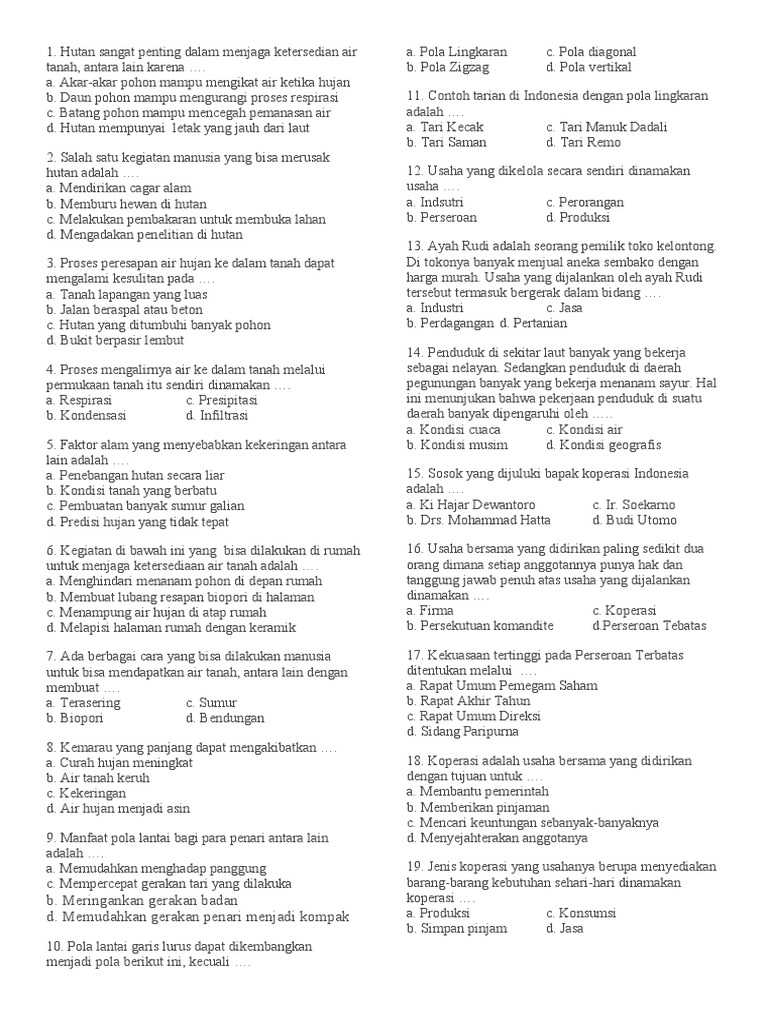 1. Hutan sangat penting dalam menjaga ketersedian air tanah, antara lain karena ....
a. Akar-akar pohon mampu mengikat air ketika hujan
b. Daun pohon mampu mengurangi proses respirasi
c. Batang pohon mampu mencegah pemanasan air
d. Hutan mempunyai letak yang jauh dari laut

2. Salah satu kegiatan manusia yang bisa merusak hutan adalah ....
a. Mendirikan cagar alam
b. Memburu hewan di hutan
c. Melakukan pembakaran untuk membuka lahan
d. Mengadakan penelitian di hutan

3. Proses peresapan air hujan ke dalam tanah dapat mengalami kesulitan pada ....
a. Tanah lapangan yang luas
b. Jalan beraspal atau beton
c. Hutan yang ditumbuhi banyak pohon
d. Bukit berpasir lembut

4. Proses mengalirnya air ke dalam tanah melalui permukaan tanah itu sendiri dinamakan ....
a. Respirasi c. Presipitasi
b. Kondensasi d. Infiltrasi

5. Faktor alam yang menyebabkan kekeringan antara lain adalah ....
a. Penebangan hutan secara liar
b. Kondisi tanah yang berbatu
c. Pembuatan banyak sumur galian
d. Predisi hujan yang tidak tepat

6. Kegiatan di bawah ini yang bisa dilakukan di rumah untuk menjaga ketersediaan air tanah adalah ....
a. Menghindari menanam pohon di depan rumah
b. Membuat lubang resapan biopori di halaman
c. Menampung air hujan di atap rumah
d. Melapisi halaman rumah dengan keramik

7. Ada berbagai cara yang bisa dilakukan manusia untuk bisa mendapatkan air tanah, antara lain dengan membuat ....
a. Terasering c. Sumur
b. Biopori d. Bendungan

8. Kemarau yang panjang dapat mengakibatkan ....
a. Curah hujan meningkat
b. Air tanah keruh
c. Kekeringan
d. Air hujan menjadi asin

9. Manfaat pola lantai bagi para penari antara lain adalah ....
a. Memudahkan menghadap panggung
c. Mempercepat gerakan tari yang dilakuka
b. Meringankan gerakan badan
d. Memudahkan gerakan penari menjadi kompak

10. Pola lantai garis lurus dapat dikembangkan menjadi pola berikut ini, kecuali ....
a. Pola Lingkaran c. Pola diagonal
b. Pola Zigzag d. Pola vertikal

11. Contoh tarian di Indonesia dengan pola lingkaran adalah ....
a. Tari Kecak c. Tari Manuk Dadali
b. Tari Saman d. Tari Remo

12. Usaha yang dikelola secara sendiri dinamakan usaha ....
a. Indsutri c. Perorangan
b. Perseroan d. Produksi

13. Ayah Rudi adalah seorang pemilik toko kelontong. Di tokonya banyak menjual aneka sembako dengan harga murah. Usaha yang dijalankan oleh ayah Rudi tersebut termasuk bergerak dalam bidang ....
a. Industri c. Jasa
b. Perdagangan d. Pertanian

14. Penduduk di sekitar laut banyak yang bekerja sebagai nelayan. Sedangkan penduduk di daerah pegunungan banyak yang bekerja menanam sayur. Hal ini menunjukan bahwa pekerjaan penduduk di suatu daerah banyak dipengaruhi oleh .....
a. Kondisi cuaca c. Kondisi air
b. Kondisi musim d. Kondisi geografis

15. Sosok yang dijuluki bapak koperasi Indonesia adalah ....
a. Ki Hajar Dewantoro c. Ir. Soekarno
b. Drs. Mohammad Hatta d. Budi Utomo

16. Usaha bersama yang didirikan paling sedikit dua orang dimana setiap anggotannya punya hak dan tanggung jawab penuh atas usaha yang dijalankan dinamakan ....
a. Firma c. Koperasi
b. Persekutuan komandite d.Perseroan Tebatas

17. Kekuasaan tertinggi pada Perseroan Terbatas ditentukan melalui ....
a. Rapat Umum Pemegam Saham
b. Rapat Akhir Tahun
c. Rapat Umum Direksi
d. Sidang Paripurna

18. Koperasi adalah usaha bersama yang didirikan dengan tujuan untuk ....
a. Membantu pemerintah
b. Memberikan pinjaman
c. Mencari keuntungan sebanyak-banyaknya
d. Menyejahterakan anggotanya

19. Jenis koperasi yang usahanya berupa menyediakan barang-barang kebutuhan sehari-hari dinamakan koperasi ....
a. Produksi c. Konsumsi
b. Simpan pinjam d. Jasa